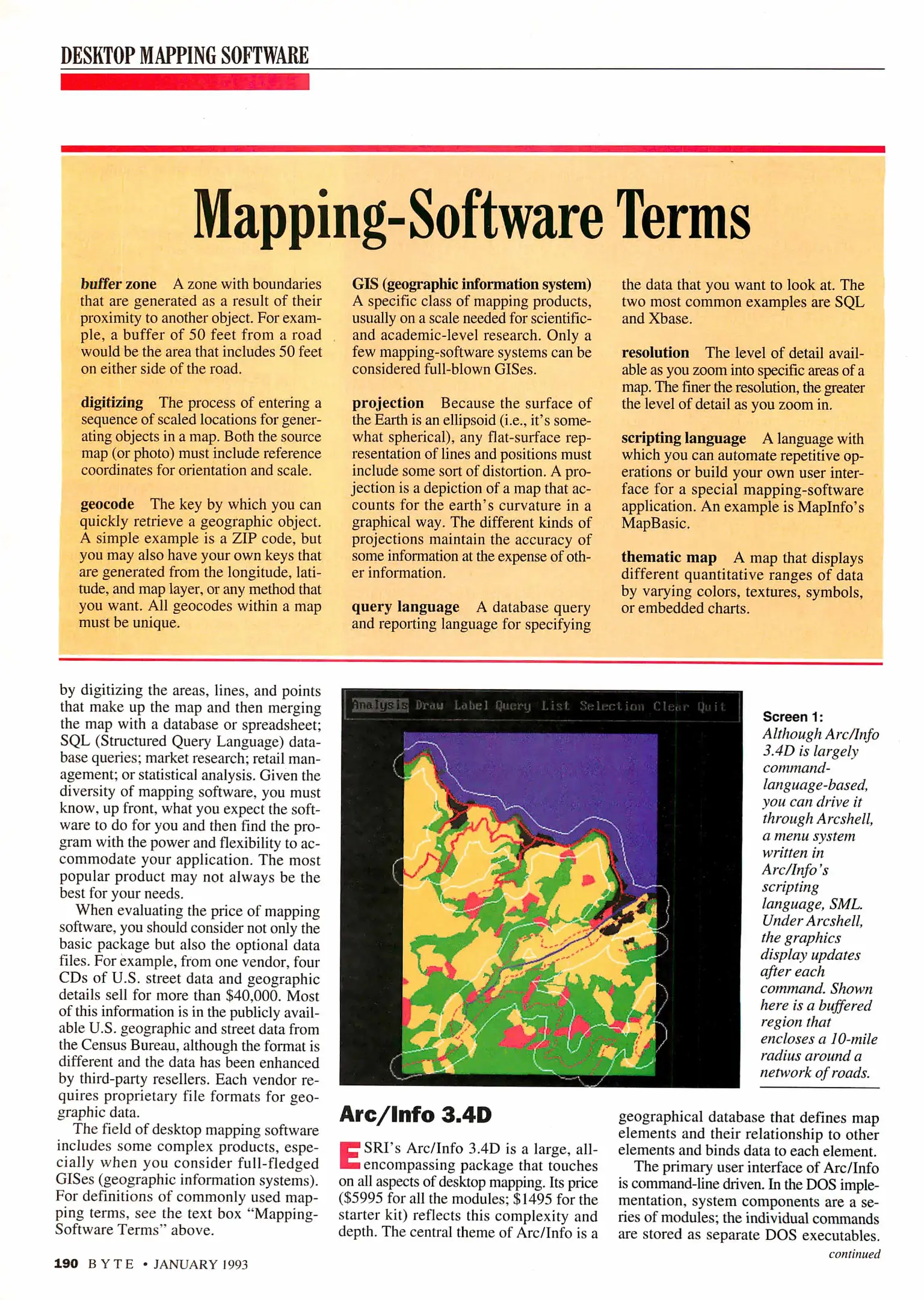 DESKTOP MAPPING SOFTWARE

Mapping-Software Terms

buffer zone A zone with boundaries that are generated as a result of their proximity to another object. For example, a buffer of 50 feet from a road would be the area that includes 50 feet on either side of the road.

digitizing The process of entering a sequence of scaled locations for generating objects in a map. Both the source map (or photo) must include reference coordinates for orientation and scale.

geocode The key by which you can quickly retrieve a geographic object. A simple example is a ZIP code, but you may also have your own keys that are generated from the longitude, latitude, and map layer, or any method that you want. All geocodes within a map must be unique.

GIS (geographic information system) A specific class of mapping products, usually on a scale needed for scientific- and academic-level research. Only a few mapping-software systems can be considered full-blown GISes.

projection Because the surface of the Earth is an ellipsoid (i.e., it's somewhat spherical), any flat-surface representation of lines and positions must include some sort of distortion. A projection is a depiction of a map that accounts for the earth's curvature in a graphical way. The different kinds of projections maintain the accuracy of some information at the expense of other information.

query language A database query and reporting language for specifying the data that you want to look at. The two most common examples are SQL and Xbase.

resolution The level of detail available as you zoom into specific areas of a map. The finer the resolution, the greater the level of detail as you zoom in.

scripting language A language with which you can automate repetitive operations or build your own user interface for a special mapping-software application. An example is MapInfo's MapBasic.

thematic map A map that displays different quantitative ranges of data by varying colors, textures, symbols, or embedded charts.

by digitizing the areas, lines, and points that make up the map and then merging the map with a database or spreadsheet; SQL (Structured Query Language) database queries; market research; retail management; or statistical analysis. Given the diversity of mapping software, you must know, up front, what you expect the software to do for you and then find the program with the power and flexibility to accommodate your application. The most popular product may not always be the best for your needs.

When evaluating the price of mapping software, you should consider not only the basic package but also the optional data files. For example, from one vendor, four CDs of U.S. street data and geographic details sell for more than $40,000. Most of this information is in the publicly available U.S. geographic and street data from the Census Bureau, although the format is different and the data has been enhanced by third-party resellers. Each vendor requires proprietary file formats for geographic data.

The field of desktop mapping software includes some complex products, especially when you consider full-fledged GISes (geographic information systems). For definitions of commonly used mapping terms, see the text box "Mapping-Software Terms" above.

Analysis Draw Label Query List Selection Clear Quit

Screen 1: Although Arc/Info 3.4D is largely command-language-based, you can drive it through Arcshell, a menu system written in Arc/Info's scripting language, SML. Under Arcshell, the graphics display updates after each command. Shown here is a buffered region that encloses a 10-mile radius around a network of roads.

Arc/Info 3.4D

ESRI's Arc/Info 3.4D is a large, all-encompassing package that touches on all aspects of desktop mapping. Its price ($5995 for all the modules; $1495 for the starter kit) reflects this complexity and depth. The central theme of Arc/Info is a geographical database that defines map elements and their relationship to other elements and binds data to each element.

The primary user interface of Arc/Info is command-line driven. In the DOS implementation, system components are a series of modules; the individual commands are stored as separate DOS executables.

continued

190 BYTE • JANUARY 1993